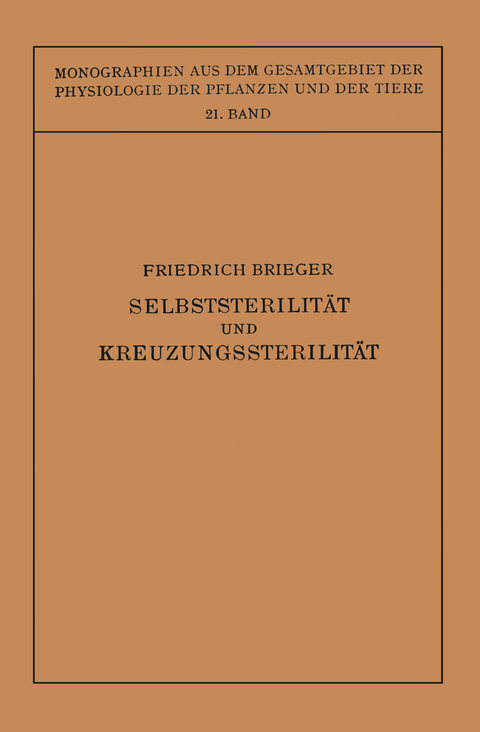 MONOGRAPHIEN AUS DEM GESAMTGEBIET DER PHYSIOLOGIE DER PFLANZEN UND DER TIERE

21. BAND

FRIEDRICH BRIEGER

SELBSTSTERILITÄT UND KREUZUNGSSTERILITÄT